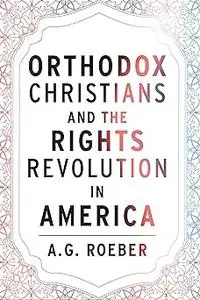 ORTHODOX CHRISTIANS AND THE RIGHTS REVOLUTION IN AMERICA

A.G. ROEBER